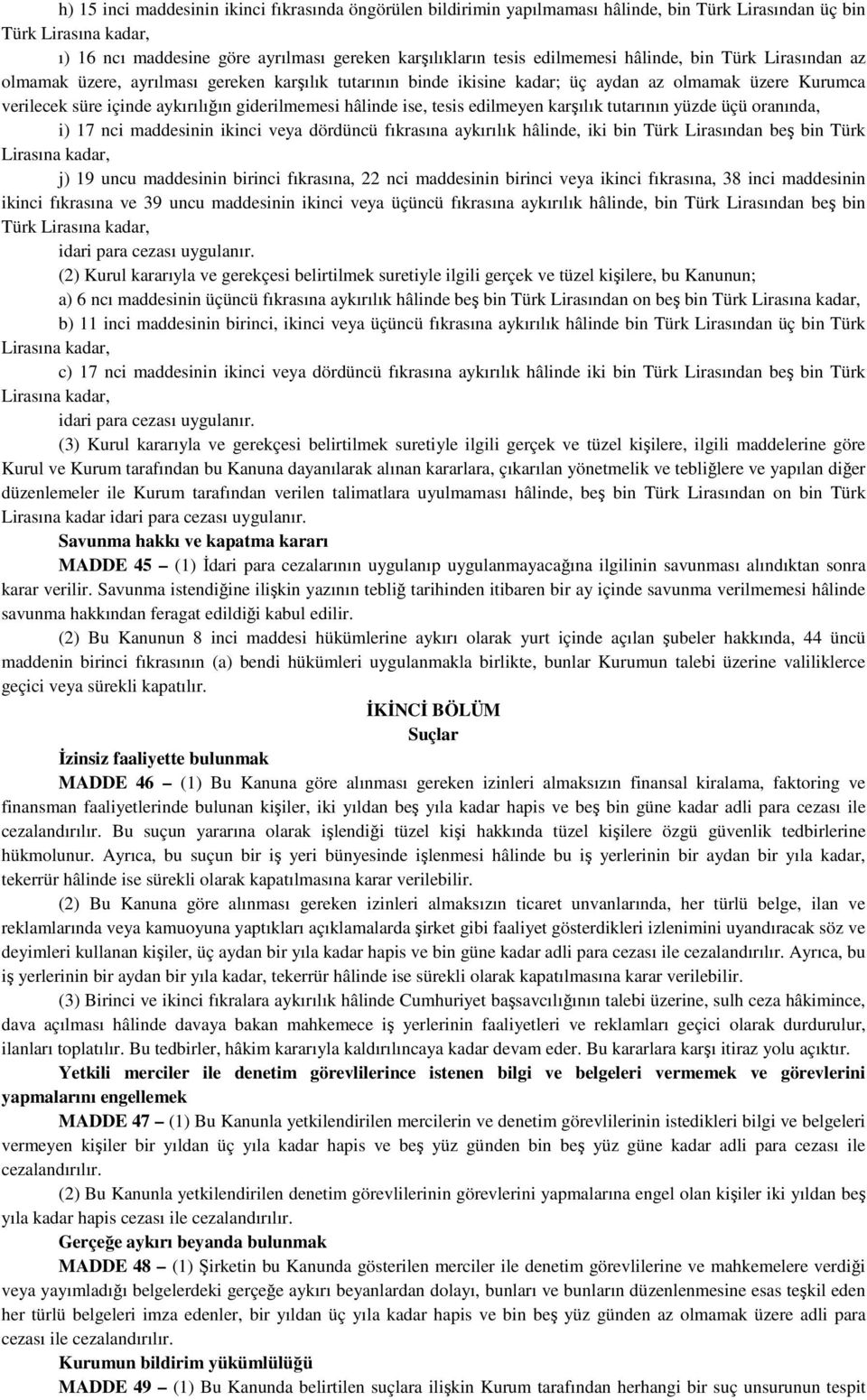 h) 15 inci maddesinin ikinci fıkrasında öngörülen bildirimin yapılmaması hâlinde, bin Türk Lirasından üç bin Türk Lirasına kadar,

ı) 16 ncı maddesine göre ayrılması gereken karşılıkların tesis edilmemesi hâlinde, bin Türk Lirasından az olmamak üzere, ayrılması gereken karşılık tutarının binde ikisine kadar; üç aydan az olmamak üzere Kurumca verilecek süre içinde aykırılığın giderilmemesi hâlinde ise, tesis edilmeyen karşılık tutarının yüzde üçü oranında,

i) 17 nci maddesinin ikinci veya dördüncü fıkrasına aykırılık hâlinde, iki bin Türk Lirasından beş bin Türk Lirasına kadar,

j) 19 uncu maddesinin birinci fıkrasına, 22 nci maddesinin birinci veya ikinci fıkrasına, 38 inci maddesinin ikinci fıkrasına ve 39 uncu maddesinin ikinci veya üçüncü fıkrasına aykırılık hâlinde, bin Türk Lirasından beş bin Türk Lirasına kadar,

idari para cezası uygulanır.

(2) Kurul kararıyla ve gerekçesi belirtilmek suretiyle ilgili gerçek ve tüzel kişilere, bu Kanunun;

a) 6 ncı maddesinin üçüncü fıkrasına aykırılık hâlinde beş bin Türk Lirasından on beş bin Türk Lirasına kadar,

b) 11 inci maddesinin birinci, ikinci veya üçüncü fıkrasına aykırılık hâlinde bin Türk Lirasından üç bin Türk Lirasına kadar,

c) 17 nci maddesinin ikinci veya dördüncü fıkrasına aykırılık hâlinde iki bin Türk Lirasından beş bin Türk Lirasına kadar,

idari para cezası uygulanır.

(3) Kurul kararıyla ve gerekçesi belirtilmek suretiyle ilgili gerçek ve tüzel kişilere, ilgili maddelerine göre Kurul ve Kurum tarafından bu Kanuna dayanılarak alınan kararlara, çıkarılan yönetmelik ve tebliğlere ve yapılan diğer düzenlemeler ile Kurum tarafından verilen talimatlara uyulmaması hâlinde, beş bin Türk Lirasından on bin Türk Lirasına kadar idari para cezası uygulanır.

Savunma hakkı ve kapatma kararı

MADDE 45 – (1) İdari para cezalarının uygulanıp uygulanmayacağına ilgilinin savunması alındıktan sonra karar verilir. Savunma istendiğine ilişkin yazının tebliğ tarihinden itibaren bir ay içinde savunma verilmemesi hâlinde savunma hakkından feragat edildiği kabul edilir.

(2) Bu Kanunun 8 inci maddesi hükümlerine aykırı olarak yurt içinde açılan şubeler hakkında, 44 üncü maddenin birinci fıkrasının (a) bendi hükümleri uygulanmakla birlikte, bunlar Kurumun talebi üzerine valiliklerce geçici veya sürekli kapatılır.

İKİNCİ BÖLÜM
Suçlar

İzinsiz faaliyette bulunmak

MADDE 46 – (1) Bu Kanuna göre alınması gereken izinleri almaksızın finansal kiralama, faktoring ve finansman faaliyetlerinde bulunan kişiler, iki yıldan beş yıla kadar hapis ve beş bin güne kadar adli para cezası ile cezalandırılır. Bu suçun yararına olarak işlendiği tüzel kişi hakkında tüzel kişilere özgü güvenlik tedbirlerine hükmolunur. Ayrıca, bu suçun bir iş yeri bünyesinde işlenmesi hâlinde bu iş yerlerinin bir aydan bir yıla kadar, tekerrür hâlinde ise sürekli olarak kapatılmasına karar verilebilir.

(2) Bu Kanuna göre alınması gereken izinleri almaksızın ticaret unvanlarında, her türlü belge, ilan ve reklamlarında veya kamuoyuna yaptıkları açıklamalarda şirket gibi faaliyet gösterdikleri izlenimini uyandıracak söz ve deyimleri kullanan kişiler, üç aydan bir yıla kadar hapis ve bin güne kadar adli para cezası ile cezalandırılır. Ayrıca, bu iş yerlerinin bir aydan bir yıla kadar, tekerrür hâlinde ise sürekli olarak kapatılmasına karar verilebilir.

(3) Birinci ve ikinci fıkralara aykırılık hâlinde Cumhuriyet başsavcılığının talebi üzerine, sulh ceza hâkimince, dava açılması hâlinde davaya bakan mahkemece iş yerlerinin faaliyetleri ve reklamları geçici olarak durdurulur, ilanları toplatılır. Bu tedbirler, hâkim kararıyla kaldırılıncaya kadar devam eder. Bu kararlara karşı itiraz yolu açıktır.

Yetkili merciler ile denetim görevlilerince istenen bilgi ve belgeleri vermemek ve görevlerini yapmalarını engellemek

MADDE 47 – (1) Bu Kanunla yetkilendirilen mercilerin ve denetim görevlilerinin istedikleri bilgi ve belgeleri vermeyen kişiler bir yıldan üç yıla kadar hapis ve beş yüz günden bin beş yüz güne kadar adli para cezası ile cezalandırılır.

(2) Bu Kanunla yetkilendirilen denetim görevlilerinin görevlerini yapmalarına engel olan kişiler iki yıldan beş yıla kadar hapis cezası ile cezalandırılır.

Gerçeğe aykırı beyanda bulunmak

MADDE 48 – (1) Şirketin bu Kanunda gösterilen merciler ile denetim görevlilerine ve mahkemelere verdiği veya yayımladığı belgelerdeki gerçeğe aykırı beyanlardan dolayı, bunları ve bunların düzenlenmesine esas teşkil eden her türlü belgeleri imza edenler, bir yıldan üç yıla kadar hapis ve bin beş yüz günden az olmamak üzere adli para cezası ile cezalandırılır.

Kurumun bildirim yükümlülüğü

MADDE 49 – (1) Bu Kanunda belirtilen suçlara ilişkin Kurum tarafından herhangi bir suç unsurunun tespit